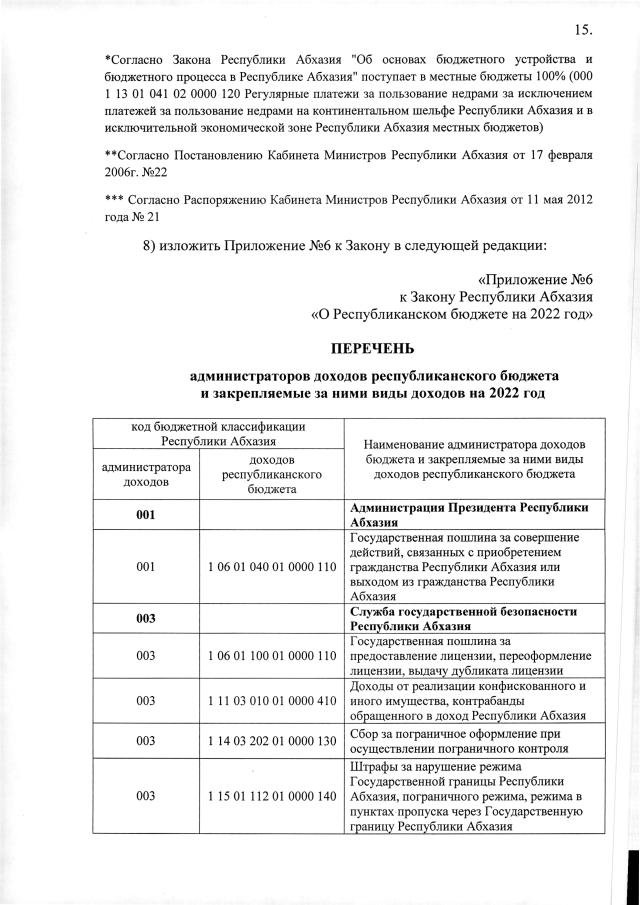 15.

*Согласно Закона Республики Абхазия "Об основах бюджетного устройства и бюджетного процесса в Республике Абхазия" поступает в местные бюджеты 100% (000 1 13 01 041 02 0000 120 Регулярные платежи за пользование недрами за исключением платежей за пользование недрами на континентальном шельфе Республики Абхазия и в исключительной экономической зоне Республики Абхазия местных бюджетов)

**Согласно Постановлению Кабинета Министров Республики Абхазия от 17 февраля 2006г. №22

*** Согласно Распоряжению Кабинета Министров Республики Абхазия от 11 мая 2012 года № 21

8) изложить Приложение №6 к Закону в следующей редакции:

«Приложение №6
к Закону Республики Абхазия
«О Республиканском бюджете на 2022 год»

ПЕРЕЧЕНЬ

администраторов доходов республиканского бюджета
и закрепляемые за ними виды доходов на 2022 год

| код бюджетной классификации Республики Абхазия | | Наименование администратора доходов бюджета и закрепляемые за ними виды доходов республиканского бюджета |
|---|---|---|
| администратора доходов | доходов республиканского бюджета | |
| 001 | | Администрация Президента Республики Абхазия |
| 001 | 1 06 01 040 01 0000 110 | Государственная пошлина за совершение действий, связанных с приобретением гражданства Республики Абхазия или выходом из гражданства Республики Абхазия |
| 003 | | Служба государственной безопасности Республики Абхазия |
| 003 | 1 06 01 100 01 0000 110 | Государственная пошлина за предоставление лицензии, переоформление лицензии, выдачу дубликата лицензии |
| 003 | 1 11 03 010 01 0000 410 | Доходы от реализации конфискованного и иного имущества, контрабанды обращенного в доход Республики Абхазия |
| 003 | 1 14 03 202 01 0000 130 | Сбор за пограничное оформление при осуществлении пограничного контроля |
| 003 | 1 15 01 112 01 0000 140 | Штрафы за нарушение режима Государственной границы Республики Абхазия, пограничного режима, режима в пунктах пропуска через Государственную границу Республики Абхазия |